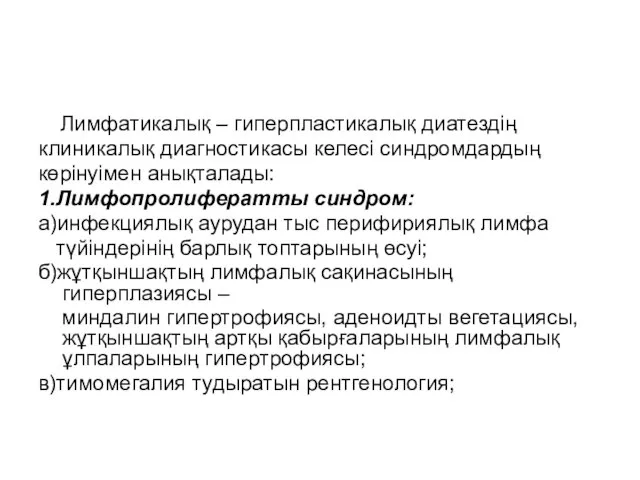 Лимфатикалық – гиперпластикалық диатездің клиникалық диагностикасы келесі синдромдардың көрінуімен анықталады:

1.Лимфопролифератты синдром:

а)инфекциялық аурудан тыс перифириялық лимфа түйіндерінің барлық топтарының өсуі;

б)жұтқыншақтың лимфалық сақинасының гиперплазиясы –

миндалин гипертрофиясы, аденоидты вегетациясы, жұтқыншақтың артқы қабырғаларының лимфалық ұлпаларының гипертрофиясы;

в)тимомегалия тудыратын рентгенология;